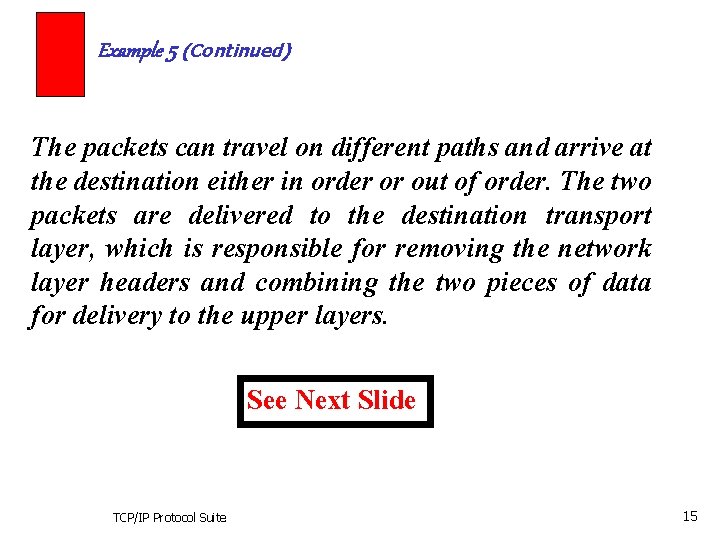 Example 5 (Continued)

The packets can travel on different paths and arrive at the destination either in order or out of order. The two packets are delivered to the destination transport layer, which is responsible for removing the network layer headers and combining the two pieces of data for delivery to the upper layers.

See Next Slide

TCP/IP Protocol Suite

15